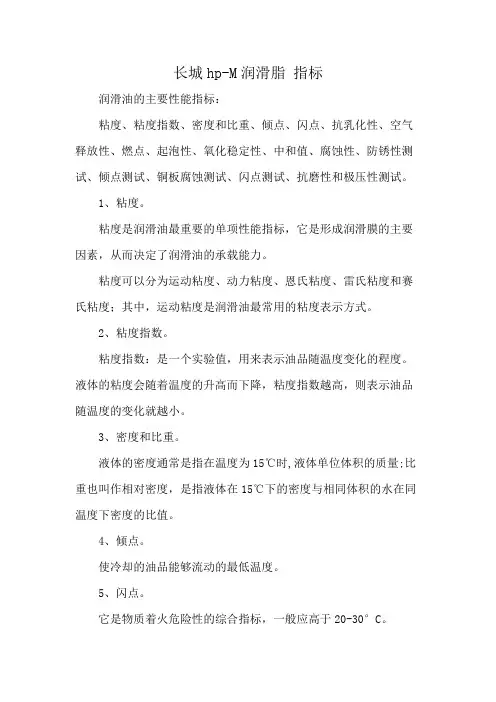 长城 hp-M 润滑脂 指标

润滑油的主要性能指标：

粘度、粘度指数、密度和比重、倾点、闪点、抗乳化性、空气释放性、燃点、起泡性、氧化稳定性、中和值、腐蚀性、防锈性测试、倾点测试、铜板腐蚀测试、闪点测试、抗磨性和极压性测试。

1、粘度。

粘度是润滑油最重要的单项性能指标，它是形成润滑膜的主要因素，从而决定了润滑油的承载能力。

粘度可以分为运动粘度、动力粘度、恩氏粘度、雷氏粘度和赛氏粘度；其中，运动粘度是润滑油最常用的粘度表示方式。

2、粘度指数。

粘度指数：是一个实验值，用来表示油品随温度变化的程度。液体的粘度会随着温度的升高而下降，粘度指数越高，则表示油品随温度的变化就越小。

3、密度和比重。

液体的密度通常是指在温度为 15℃时,液体单位体积的质量;比重也叫作相对密度，是指液体在 15℃下的密度与相同体积的水在同温度下密度的比值。

4、倾点。

使冷却的油品能够流动的最低温度。

5、闪点。

它是物质着火危险性的综合指标，一般应高于 20-30° C。